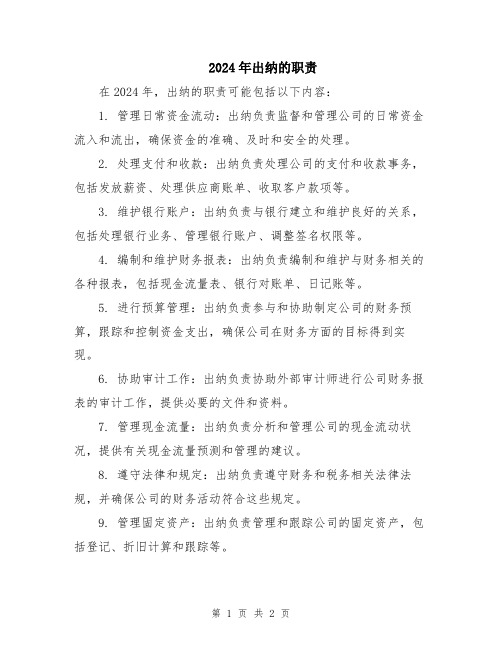 2024年出纳的职责

在2024年，出纳的职责可能包括以下内容：

1. 管理日常资金流动：出纳负责监督和管理公司的日常资金流入和流出，确保资金的准确、及时和安全的处理。

2. 处理支付和收款：出纳负责处理公司的支付和收款事务，包括发放薪资、处理供应商账单、收取客户款项等。

3. 维护银行账户：出纳负责与银行建立和维护良好的关系，包括处理银行业务、管理银行账户、调整签名权限等。

4. 编制和维护财务报表：出纳负责编制和维护与财务相关的各种报表，包括现金流量表、银行对账单、日记账等。

5. 进行预算管理：出纳负责参与和协助制定公司的财务预算，跟踪和控制资金支出，确保公司在财务方面的目标得到实现。

6. 协助审计工作：出纳负责协助外部审计师进行公司财务报表的审计工作，提供必要的文件和资料。

7. 管理现金流量：出纳负责分析和管理公司的现金流动状况，提供有关现金流量预测和管理的建议。

8. 遵守法律和规定：出纳负责遵守财务和税务相关法律法规，并确保公司的财务活动符合这些规定。

9. 管理固定资产：出纳负责管理和跟踪公司的固定资产，包括登记、折旧计算和跟踪等。

第 1 页 共 2 页